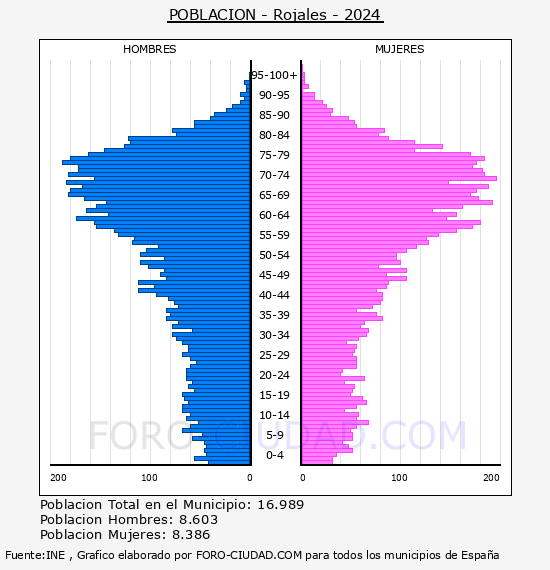 POBLACION - Rojales - 2024

HOMBRES

MUJERES

95-100+
90-95
85-90
80-84
75-79
70-74
65-69
60-64
55-59
50-54
45-49
40-44
35-39
30-34
25-29
20-24
15-19
10-14
5-9
0-4

200 100 0

0 100 200

FORO-CIUDAD.COM

Poblacion Total en el Municipio: 16.989
Poblacion Hombres: 8.603
Poblacion Mujeres: 8.386

Fuente:INE , Grafico elaborado por FORO-CIUDAD.COM para todos los municipios de España